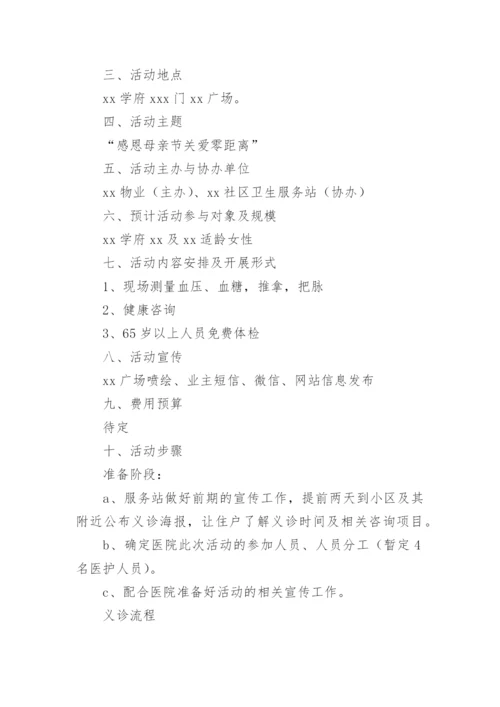 三、活动地点

xx 学府 xxx 门 xx 广场。

四、活动主题

“感恩母亲节关爱零距离”

五、活动主办与协办单位

xx 物业（主办）、xx 社区卫生服务站（协办）

六、预计活动参与对象及规模

xx 学府 xx 及 xx 适龄女性

七、活动内容安排及开展形式

1、现场测量血压、血糖，推拿，把脉

2、健康咨询

3、65 岁以上人员免费体检

八、活动宣传

xx 广场喷绘、业主短信、微信、网站信息发布

九、费用预算

待定

十、活动步骤

准备阶段：

a、服务站做好前期的宣传工作，提前两天到小区及其附近公布义诊海报，让住户了解义诊时间及相关咨询项目。

b、确定医院此次活动的参加人员、人员分工（暂定 4 名医护人员）。

c、配合医院准备好活动的相关宣传工作。

义诊流程